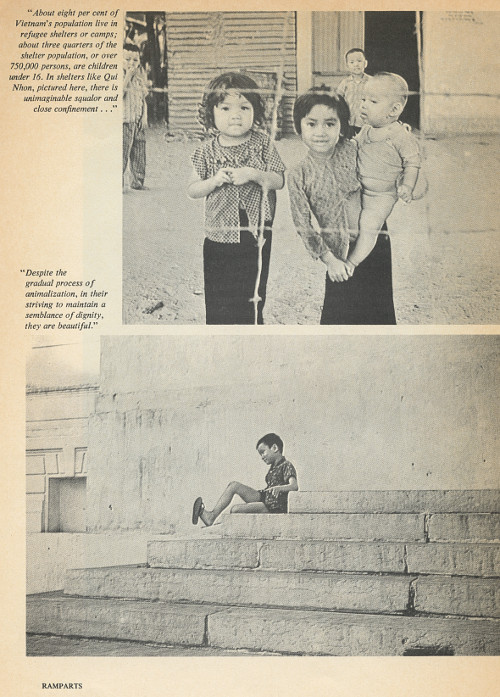 "About eight per cent of Vietnam's population live in refugee shelters or camps; about three quarters of the shelter population, or over 750,000 persons, are children under 16. In shelters like Qui Nhon, pictured here, there is unimaginable squalor and close confinement . . ."

"Despite the gradual process of animalization, in their striving to maintain a semblance of dignity, they are beautiful."

RAMPARTS